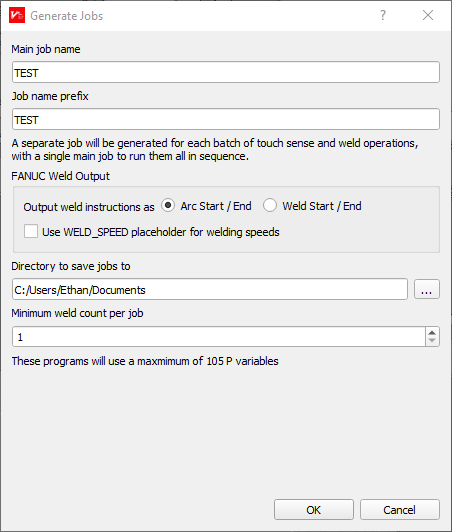 Generate Jobs

?

Main job name

TEST

Job name prefix

TEST

A separate job will be generated for each batch of touch sense and weld operations, with a single main job to run them all in sequence.

FANUC Weld Output

Output weld instructions as Arc Start / End Weld Start / End

Use WELD_SPEED placeholder for welding speeds

Directory to save jobs to

C:/Users/Ethan/Documents

...

Minimum weld count per job

1

These programs will use a maxmimum of 105 P variables

OK

Cancel